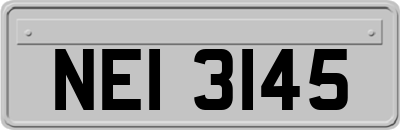 NEI 3145